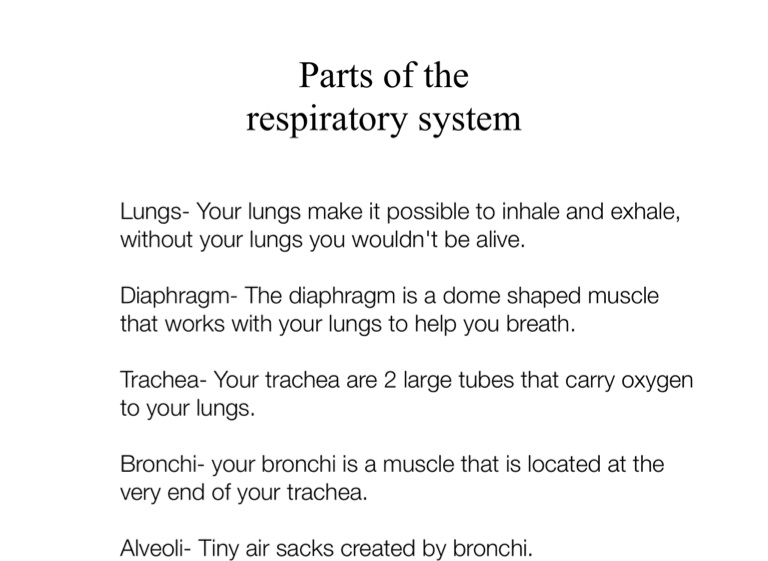 Parts of the respiratory system

Lungs- Your lungs make it possible to inhale and exhale, without your lungs you wouldn't be alive.

Diaphragm- The diaphragm is a dome shaped muscle that works with your lungs to help you breath.

Trachea- Your trachea are 2 large tubes that carry oxygen to your lungs.

Bronchi- your bronchi is a muscle that is located at the very end of your trachea.

Alveoli- Tiny air sacks created by bronchi.